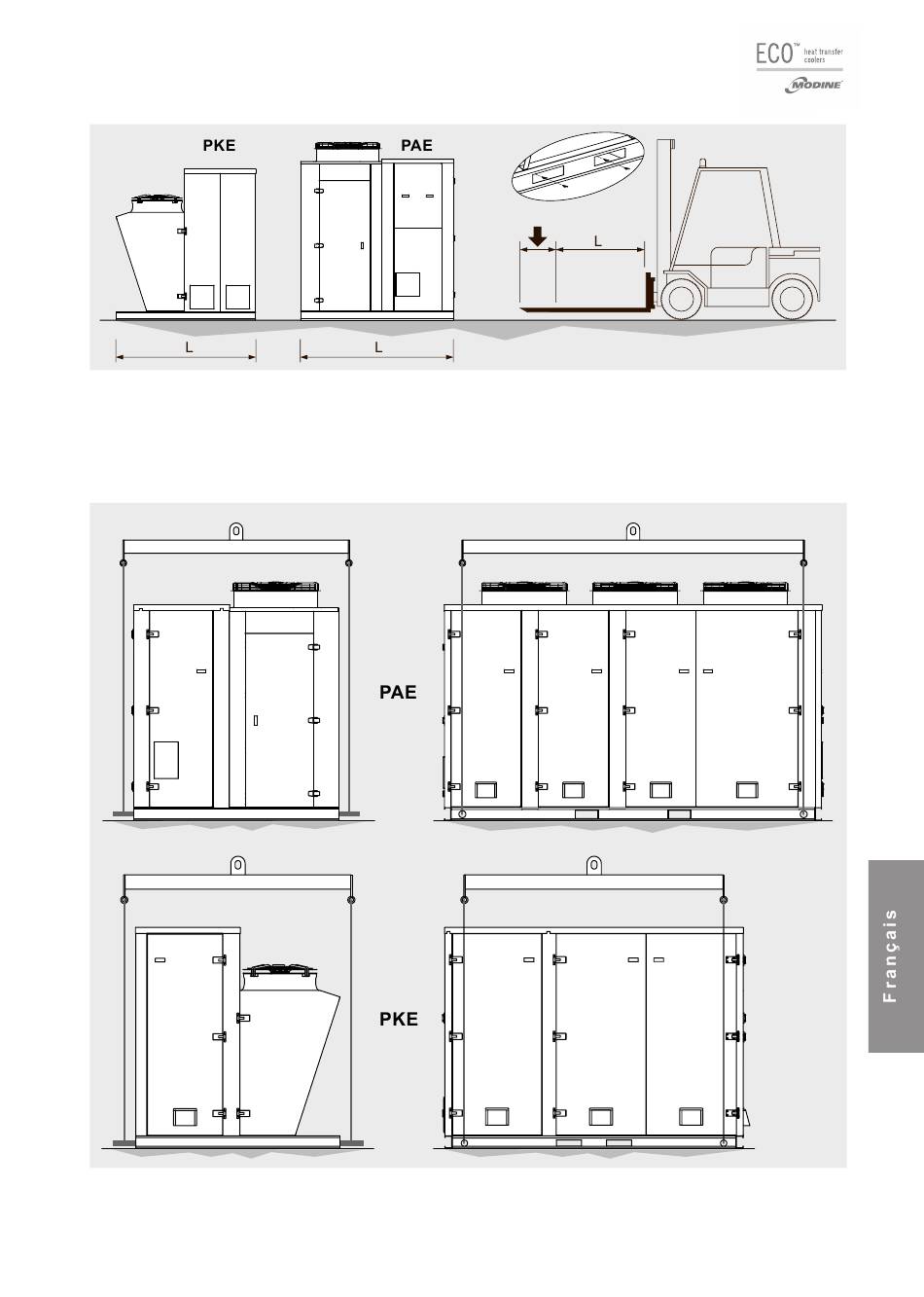 ECO™ heat transfer coolers
MODINE

PKE
PAE
L
L
L

PAE

PKE

Français